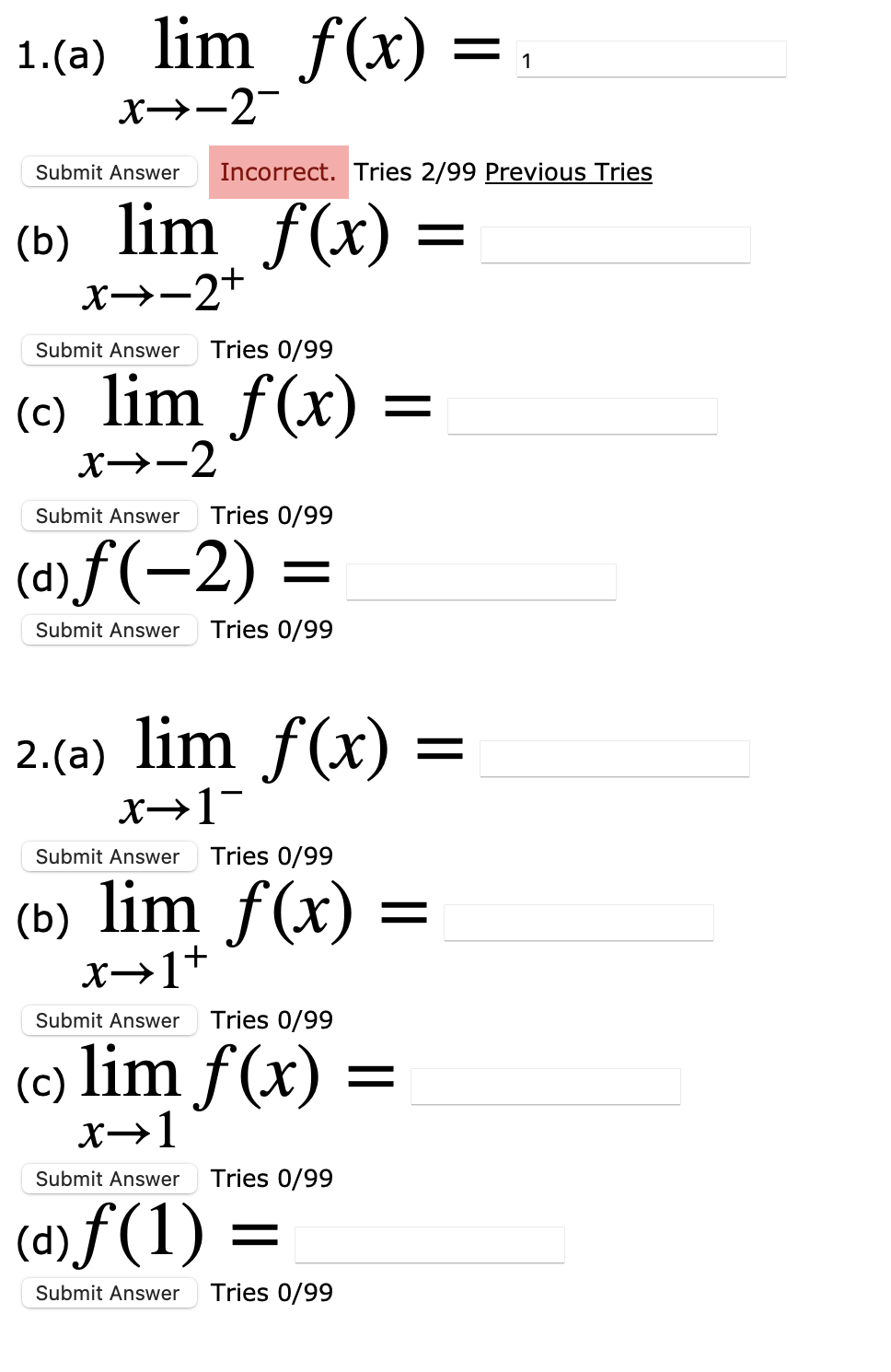 1.(a) $\lim_{x \to -2^-} f(x) =$ 1

Submit Answer Incorrect. Tries 2/99 Previous Tries

(b) $\lim_{x \to -2^+} f(x) =$

Submit Answer Tries 0/99

(c) $\lim_{x \to -2} f(x) =$

Submit Answer Tries 0/99

(d) $f(-2) =$

Submit Answer Tries 0/99

2.(a) $\lim_{x \to 1^-} f(x) =$

Submit Answer Tries 0/99

(b) $\lim_{x \to 1^+} f(x) =$

Submit Answer Tries 0/99

(c) $\lim_{x \to 1} f(x) =$

Submit Answer Tries 0/99

(d) $f(1) =$

Submit Answer Tries 0/99